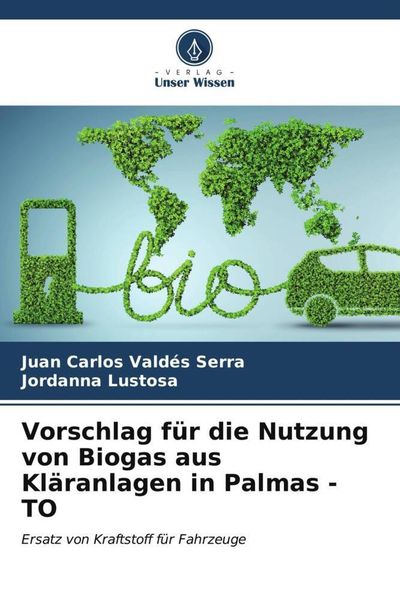 - VERLAG -
Unser Wissen

bio

Juan Carlos Valdés Serra
Jordanna Lustosa

Vorschlag für die Nutzung von Biogas aus Kläranlagen in Palmas - TO

Ersatz von Kraftstoff für Fahrzeuge